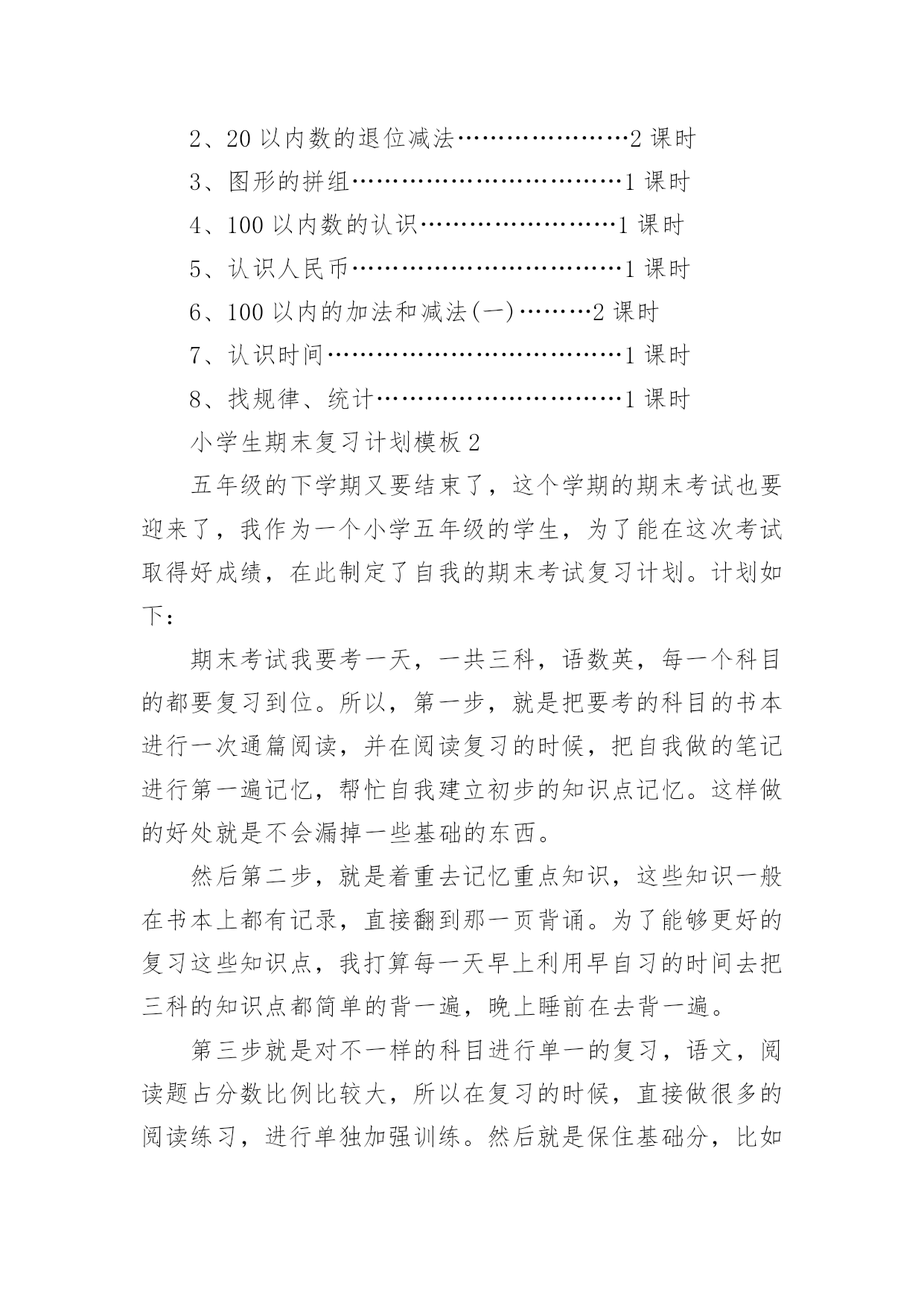 2、20 以内数的退位减法…………………2 课时

3、图形的拼组……………………………1 课时

4、100 以内数的认识……………………1 课时

5、认识人民币……………………………1 课时

6、100 以内的加法和减法(一)………2 课时

7、认识时间………………………………1 课时

8、找规律、统计…………………………1 课时

小学生期末复习计划模板 2

五年级的下学期又要结束了，这个学期的期末考试也要迎来了，我作为一个小学五年级的学生，为了能在这次考试取得好成绩，在此制定了自我的期末考试复习计划。计划如下：

期末考试我要考一天，一共三科，语数英，每一个科目的都要复习到位。所以，第一步，就是把要考的科目的书本进行一次通篇阅读，并在阅读复习的时候，把自我做的笔记进行第一遍记忆，帮忙自我建立初步的知识点记忆。这样做的好处就是不会漏掉一些基础的东西。

然后第二步，就是着重去记忆重点知识，这些知识一般在书本上都有记录，直接翻到那一页背诵。为了能够更好的复习这些知识点，我打算每一天早上利用早自习的时间去把三科的知识点都简单的背一遍，晚上睡前在去背一遍。

第三步就是对不一样的科目进行单一的复习，语文，阅读题占分数比例比较大，所以在复习的时候，直接做很多的阅读练习，进行单独加强训练。然后就是保住基础分，比如